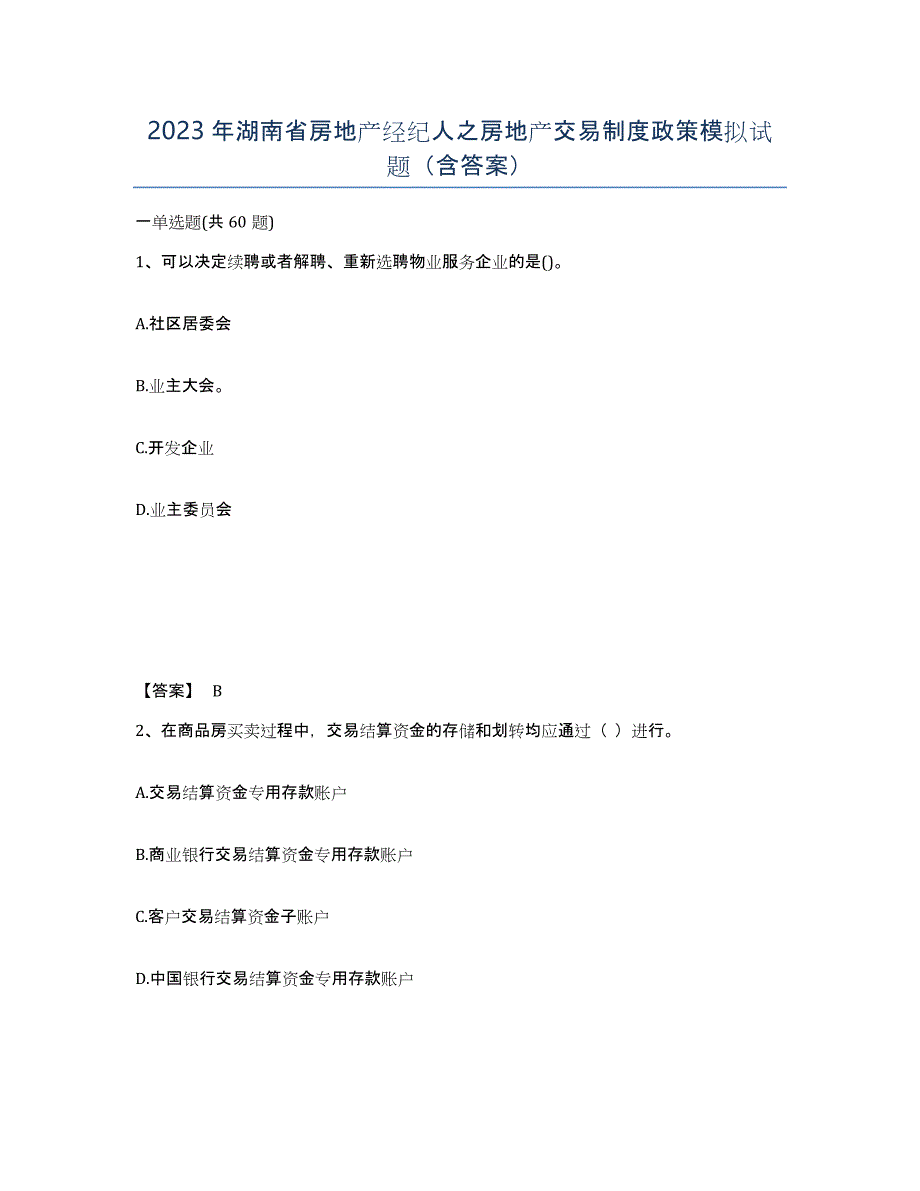 2023年湖南省房地产经纪人之房地产交易制度政策模拟试题（含答案）

一单选题(共60题)

1、可以决定续聘或者解聘、重新选聘物业服务企业的是()。

A.社区居委会

B.业主大会。

C.开发企业

D.业主委员会

【答案】 B

2、在商品房买卖过程中，交易结算资金的存储和划转均应通过（ ）进行。

A.交易结算资金专用存款账户

B.商业银行交易结算资金专用存款账户

C.客户交易结算资金子账户

D.中国银行交易结算资金专用存款账户